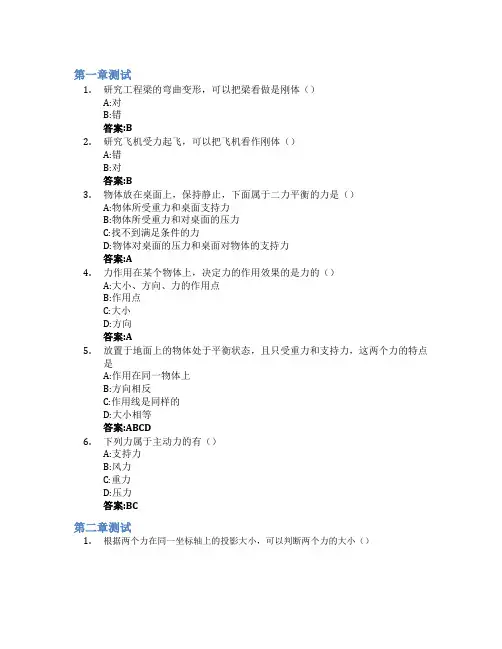 第一章测试

1. 研究工程梁的弯曲变形，可以把梁看做是刚体（）
A:对
B:错
答案:B

2. 研究飞机受力起飞，可以把飞机看作刚体（）
A:错
B:对
答案:B

3. 物体放在桌面上，保持静止，下面属于二力平衡的力是（）
A:物体所受重力和桌面支持力
B:物体所受重力和对桌面的压力
C:找不到满足条件的力
D:物体对桌面的压力和桌面对物体的支持力
答案:A

4. 力作用在某个物体上，决定力的作用效果的是力的（）
A:大小、方向、力的作用点
B:作用点
C:大小
D:方向
答案:A

5. 放置于地面上的物体处于平衡状态，且只受重力和支持力，这两个力的特点是
A:作用在同一物体上
B:方向相反
C:作用线是同样的
D:大小相等
答案:ABCD

6. 下列力属于主动力的有（）
A:支持力
B:风力
C:重力
D:压力
答案:BC

第二章测试

1. 根据两个力在同一坐标轴上的投影大小，可以判断两个力的大小（）